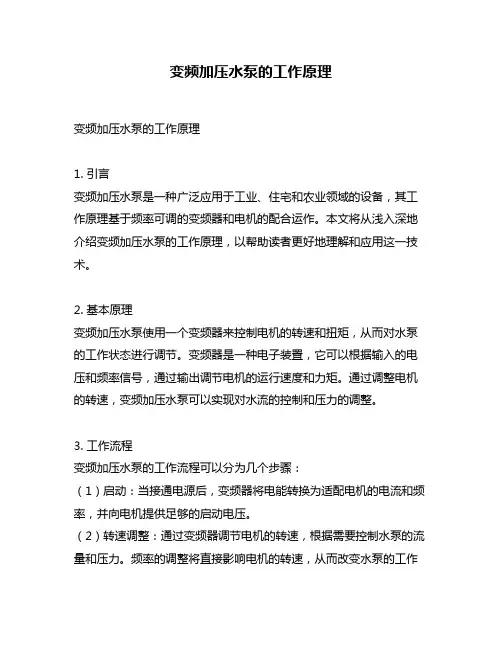 变频加压水泵的工作原理

变频加压水泵的工作原理

1. 引言
变频加压水泵是一种广泛应用于工业、住宅和农业领域的设备，其工作原理基于频率可调的变频器和电机的配合运作。本文将从浅入深地介绍变频加压水泵的工作原理，以帮助读者更好地理解和应用这一技术。

2. 基本原理
变频加压水泵使用一个变频器来控制电机的转速和扭矩，从而对水泵的工作状态进行调节。变频器是一种电子装置，它可以根据输入的电压和频率信号，通过输出调节电机的运行速度和力矩。通过调整电机的转速，变频加压水泵可以实现对水流的控制和压力的调整。

3. 工作流程
变频加压水泵的工作流程可以分为几个步骤：
（1）启动：当接通电源后，变频器将电能转换为适配电机的电流和频率，并向电机提供足够的启动电压。
（2）转速调整：通过变频器调节电机的转速，根据需要控制水泵的流量和压力。频率的调整将直接影响电机的转速，从而改变水泵的工作